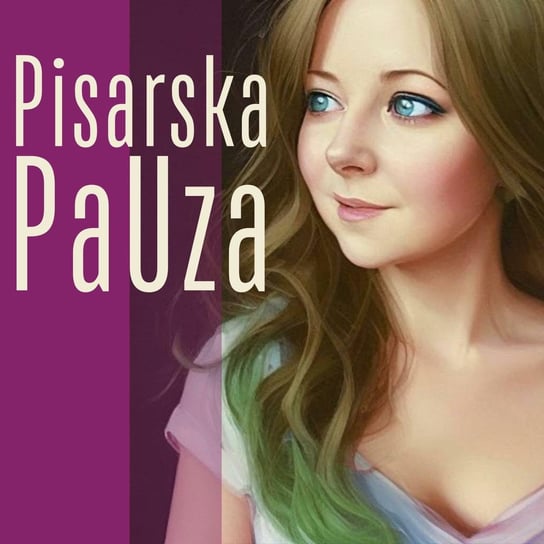 Pisarska
PaUza